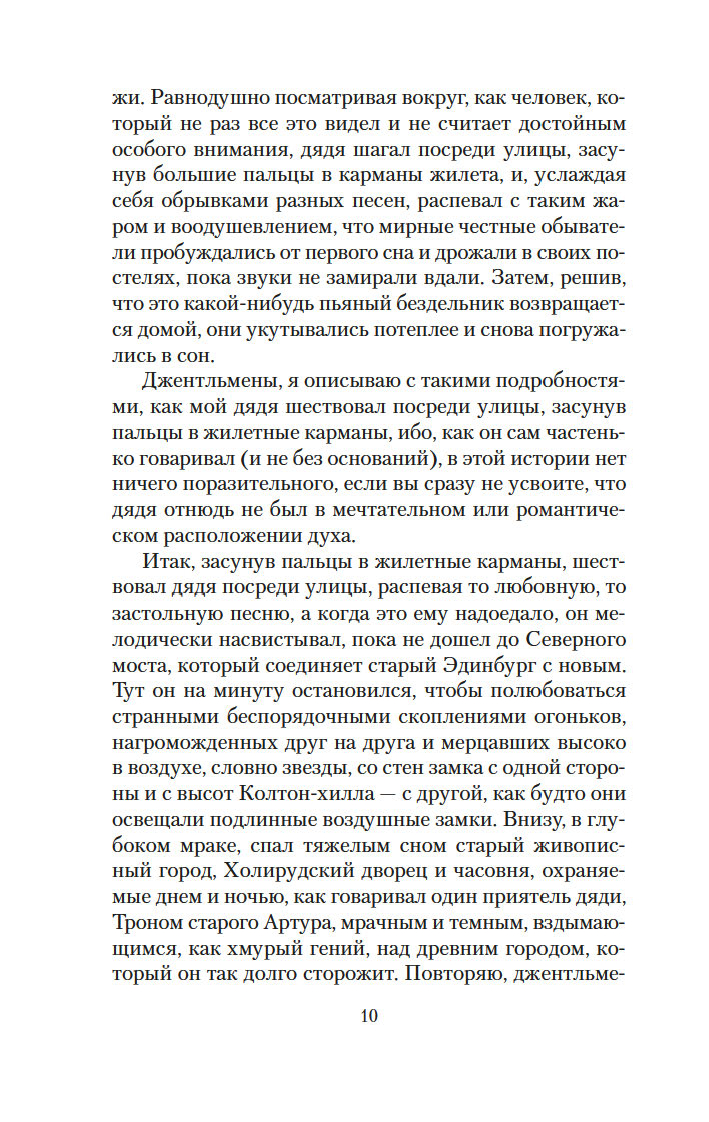 жи. Равнодушно посматривая вокруг, как человек, который не раз все это видел и не считает достойным особого внимания, дядя шагал посреди улицы, засунув большие пальцы в карманы жилета, и, услаждая себя обрывками разных песен, распевал с таким жаром и воодушевлением, что мирные честные обыватели пробуждались от первого сна и дрожали в своих постелях, пока звуки не замирали вдали. Затем, решив, что это какой-нибудь пьяный бездельник возвращается домой, они укутывались потеплее и снова погружались в сон.

Джентльмены, я описываю с такими подробностями, как мой дядя шествовал посреди улицы, засунув пальцы в жилетные карманы, ибо, как он сам частенько говаривал (и не без оснований), в этой истории нет ничего поразительного, если вы сразу не усвоите, что дядя отнюдь не был в мечтательном или романтическом расположении духа.

Итак, засунув пальцы в жилетные карманы, шествовал дядя посреди улицы, распевая то любовную, то застольную песню, а когда это ему надоедало, он мелодически насвистывал, пока не дошел до Северного моста, который соединяет старый Эдинбург с новым. Тут он на минуту остановился, чтобы полюбоваться странными беспорядочными скоплениями огоньков, нагроможденных друг на друга и мерцавших высоко в воздухе, словно звезды, со стен замка с одной стороны и с высот Колтон-хилла — с другой, как будто они освещали подлинные воздушные замки. Внизу, в глубоком мраке, спал тяжелым сном старый живописный город, Холирудский дворец и часовня, охраняемые днем и ночью, как говаривал один приятель дяди, Троном старого Артура, мрачным и темным, вздымающимся, как хмурый гений, над древним городом, который он так долго сторожит. Повторяю, джентльме-

10